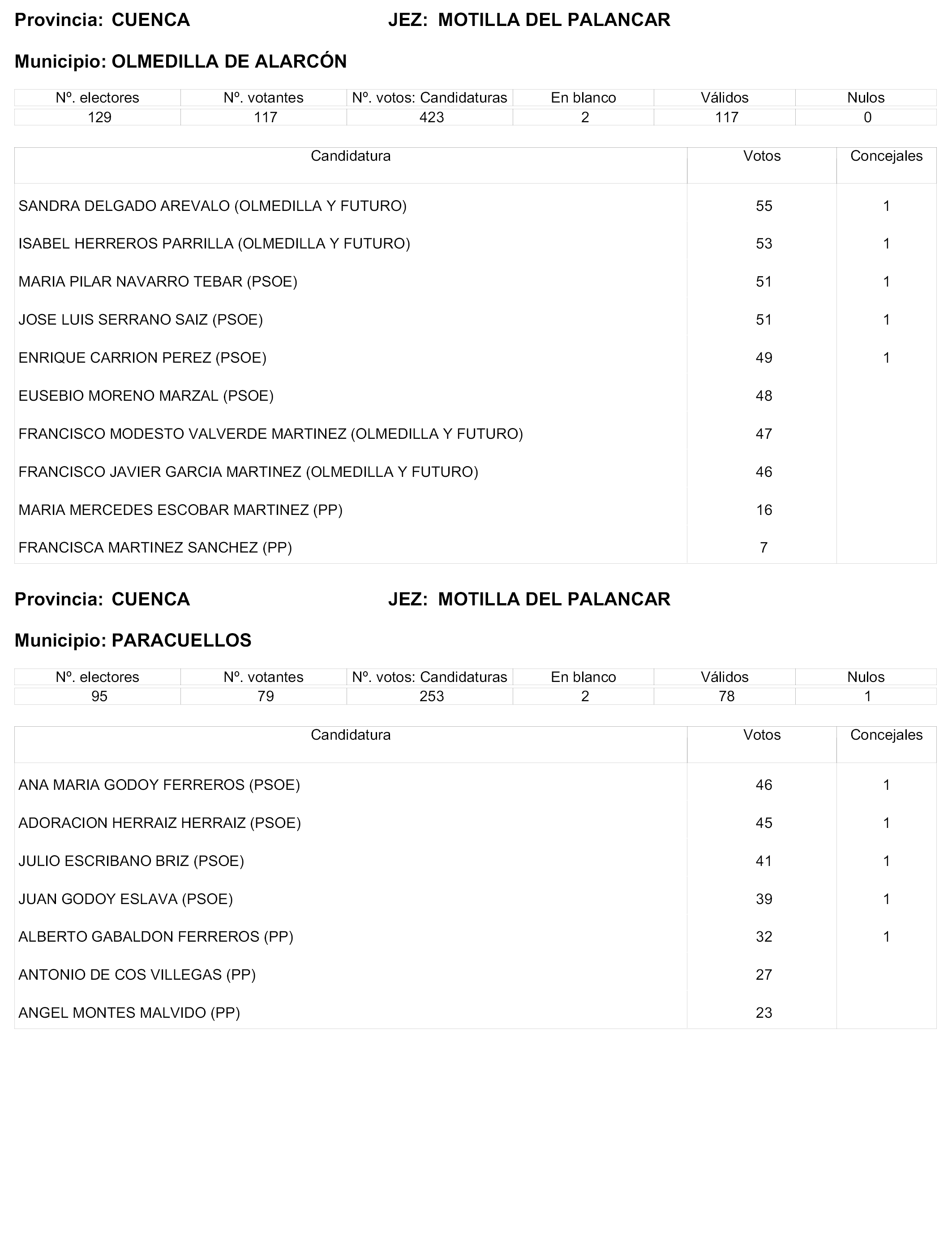 Provincia: CUENCA JEZ: MOTILLA DEL PALANCAR

Municipio: OLMEDILLA DE ALARCÓN

| Nº. electores | Nº. votantes | Nº. votos: Candidaturas | En blanco | Válidos | Nulos |
|---|---|---|---|---|---|
| 129 | 117 | 423 | 2 | 117 | 0 |

| Candidatura | Votos | Concejales |
|---|---|---|
| SANDRA DELGADO AREVALO (OLMEDILLA Y FUTURO) | 55 | 1 |
| ISABEL HERREROS PARRILLA (OLMEDILLA Y FUTURO) | 53 | 1 |
| MARIA PILAR NAVARRO TEBAR (PSOE) | 51 | 1 |
| JOSE LUIS SERRANO SAIZ (PSOE) | 51 | 1 |
| ENRIQUE CARRION PEREZ (PSOE) | 49 | 1 |
| EUSEBIO MORENO MARZAL (PSOE) | 48 | |
| FRANCISCO MODESTO VALVERDE MARTINEZ (OLMEDILLA Y FUTURO) | 47 | |
| FRANCISCO JAVIER GARCIA MARTINEZ (OLMEDILLA Y FUTURO) | 46 | |
| MARIA MERCEDES ESCOBAR MARTINEZ (PP) | 16 | |
| FRANCISCA MARTINEZ SANCHEZ (PP) | 7 | |

Provincia: CUENCA JEZ: MOTILLA DEL PALANCAR

Municipio: PARACUELLOS

| Nº. electores | Nº. votantes | Nº. votos: Candidaturas | En blanco | Válidos | Nulos |
|---|---|---|---|---|---|
| 95 | 79 | 253 | 2 | 78 | 1 |

| Candidatura | Votos | Concejales |
|---|---|---|
| ANA MARIA GODOY FERREROS (PSOE) | 46 | 1 |
| ADORACION HERRAIZ HERRAIZ (PSOE) | 45 | 1 |
| JULIO ESCRIBANO BRIZ (PSOE) | 41 | 1 |
| JUAN GODOY ESLAVA (PSOE) | 39 | 1 |
| ALBERTO GABALDON FERREROS (PP) | 32 | 1 |
| ANTONIO DE COS VILLEGAS (PP) | 27 | |
| ANGEL MONTES MALVIDO (PP) | 23 | |